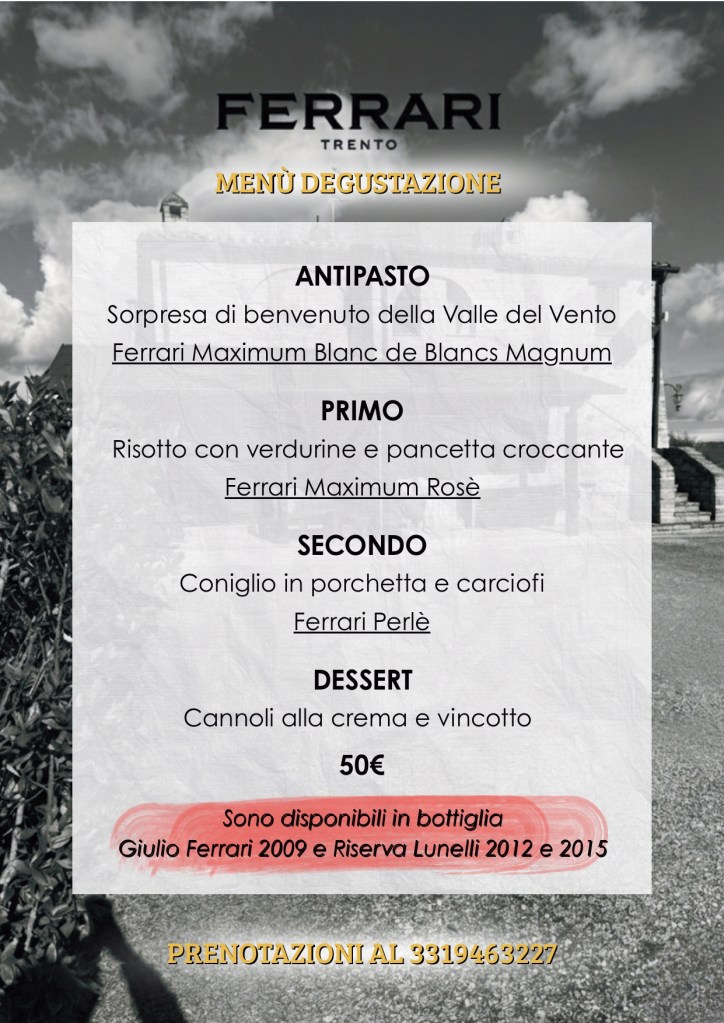 FERRARI
TRENTO

MENÙ DEGUSTAZIONE

ANTIPASTO
Sorpresa di benvenuto della Valle del Vento
Ferrari Maximum Blanc de Blancs Magnum

PRIMO
Risotto con verdurine e pancetta croccante
Ferrari Maximum Rosè

SECONDO
Coniglio in porchetta e carciofi
Ferrari Perlè

DESSERT
Cannoli alla crema e vincotto

50€

Sono disponibili in bottiglia
Giulio Ferrari 2009 e Riserva Lunelli 2012 e 2015

PRENOTAZIONI AL 3319463227